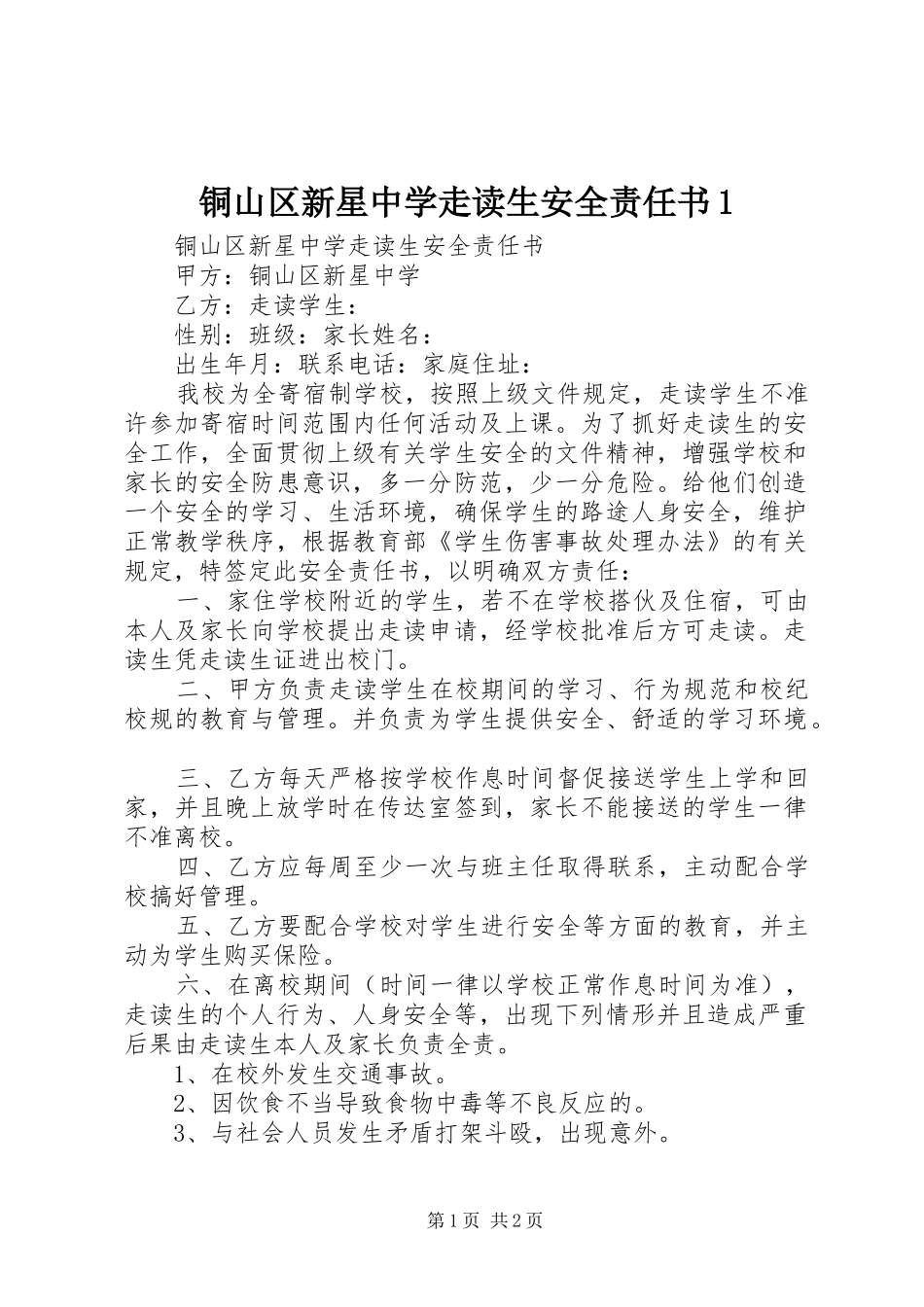 铜山区新星中学走读生安全责任书1

铜山区新星中学走读生安全责任书

甲方：铜山区新星中学

乙方：走读学生：

性别：班级：家长姓名：

出生年月：联系电话：家庭住址：

我校为全寄宿制学校，按照上级文件规定，走读学生不准许参加寄宿时间范围内任何活动及上课。为了抓好走读生的安全工作，全面贯彻上级有关学生安全的文件精神，增强学校和家长的安全防患意识，多一分防范，少一分危险。给他们创造一个安全的学习、生活环境，确保学生的路途人身安全，维护正常教学秩序，根据教育部《学生伤害事故处理办法》的有关规定，特签定此安全责任书，以明确双方责任：

一、家住学校附近的学生，若不在学校搭伙及住宿，可由本人及家长向学校提出走读申请，经学校批准后方可走读。走读生凭走读生证进出校门。

二、甲方负责走读学生在校期间的学习、行为规范和校纪校规的教育与管理。并负责为学生提供安全、舒适的学习环境。

三、乙方每天严格按学校作息时间督促接送学生上学和回家，并且晚上放学时在传达室签到，家长不能接送的学生一律不准离校。

四、乙方应每周至少一次与班主任取得联系，主动配合学校搞好管理。

五、乙方要配合学校对学生进行安全等方面的教育，并主动为学生购买保险。

六、在离校期间（时间一律以学校正常作息时间为准），走读生的个人行为、人身安全等，出现下列情形并且造成严重后果由走读生本人及家长负责全责。

1、在校外发生交通事故。

2、因饮食不当导致食物中毒等不良反应的。

3、与社会人员发生矛盾打架斗殴，出现意外。

第1页 共2页